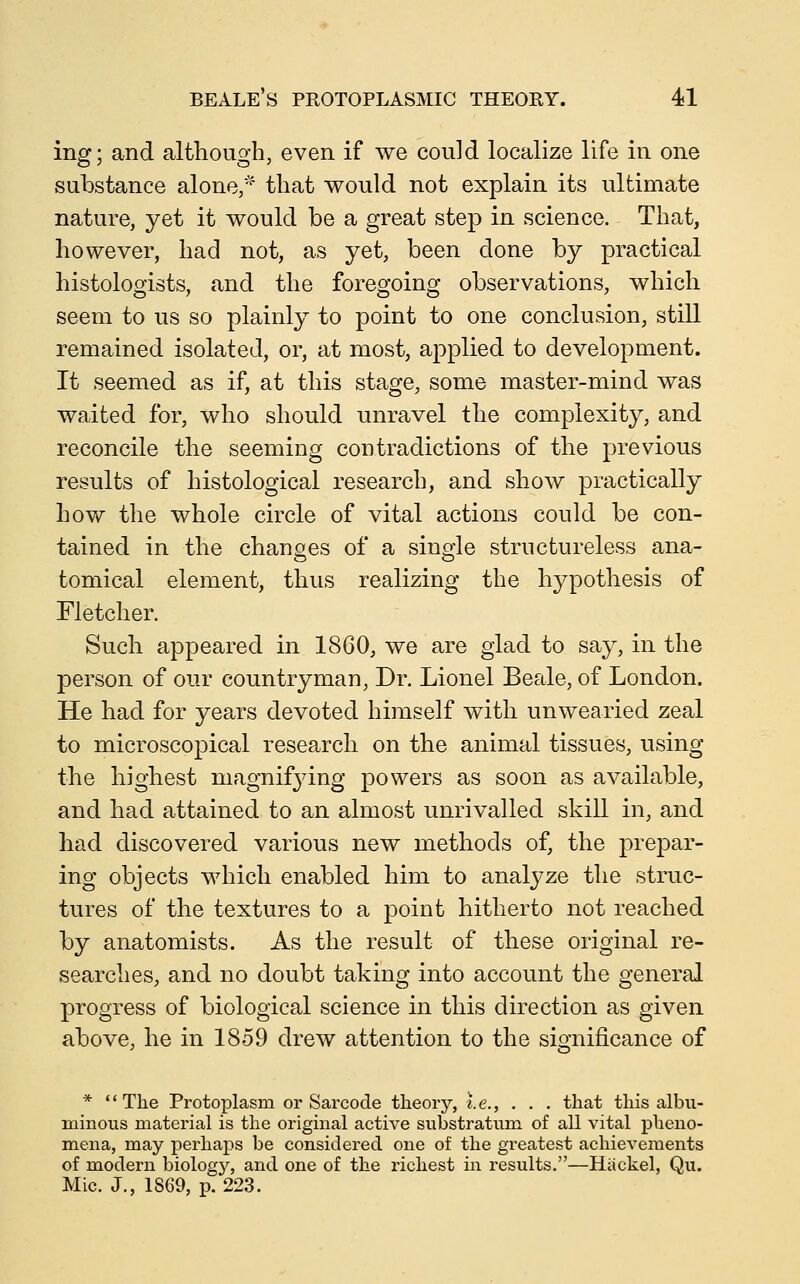 BEALE'S PROTOPLASMIC THEORY. 41

ing; and although, even if we could localize life in one substance alone,* that would not explain its ultimate nature, yet it would be a great step in science. That, however, had not, as yet, been done by practical histologists, and the foregoing observations, which seem to us so plainly to point to one conclusion, still remained isolated, or, at most, applied to development. It seemed as if, at this stage, some master-mind was waited for, who should unravel the complexity, and reconcile the seeming contradictions of the previous results of histological research, and show practically how the whole circle of vital actions could be contained in the changes of a single structureless anatomical element, thus realizing the hypothesis of Fletcher.

Such appeared in 1860, we are glad to say, in the person of our countryman, Dr. Lionel Beale, of London. He had for years devoted himself with unwearied zeal to microscopical research on the animal tissues, using the highest magnifying powers as soon as available, and had attained to an almost unrivalled skill in, and had discovered various new methods of, the preparing objects which enabled him to analyze the structures of the textures to a point hitherto not reached by anatomists. As the result of these original researches, and no doubt taking into account the general progress of biological science in this direction as given above, he in 1859 drew attention to the significance of

* "The Protoplasm or Sarcode theory, i.e., . . . that this albuminous material is the original active substratum of all vital phenomena, may perhaps be considered one of the greatest achievements of modern biology, and one of the richest in results."—Häckel, Qu. Mic. J., 1869, p. 223.